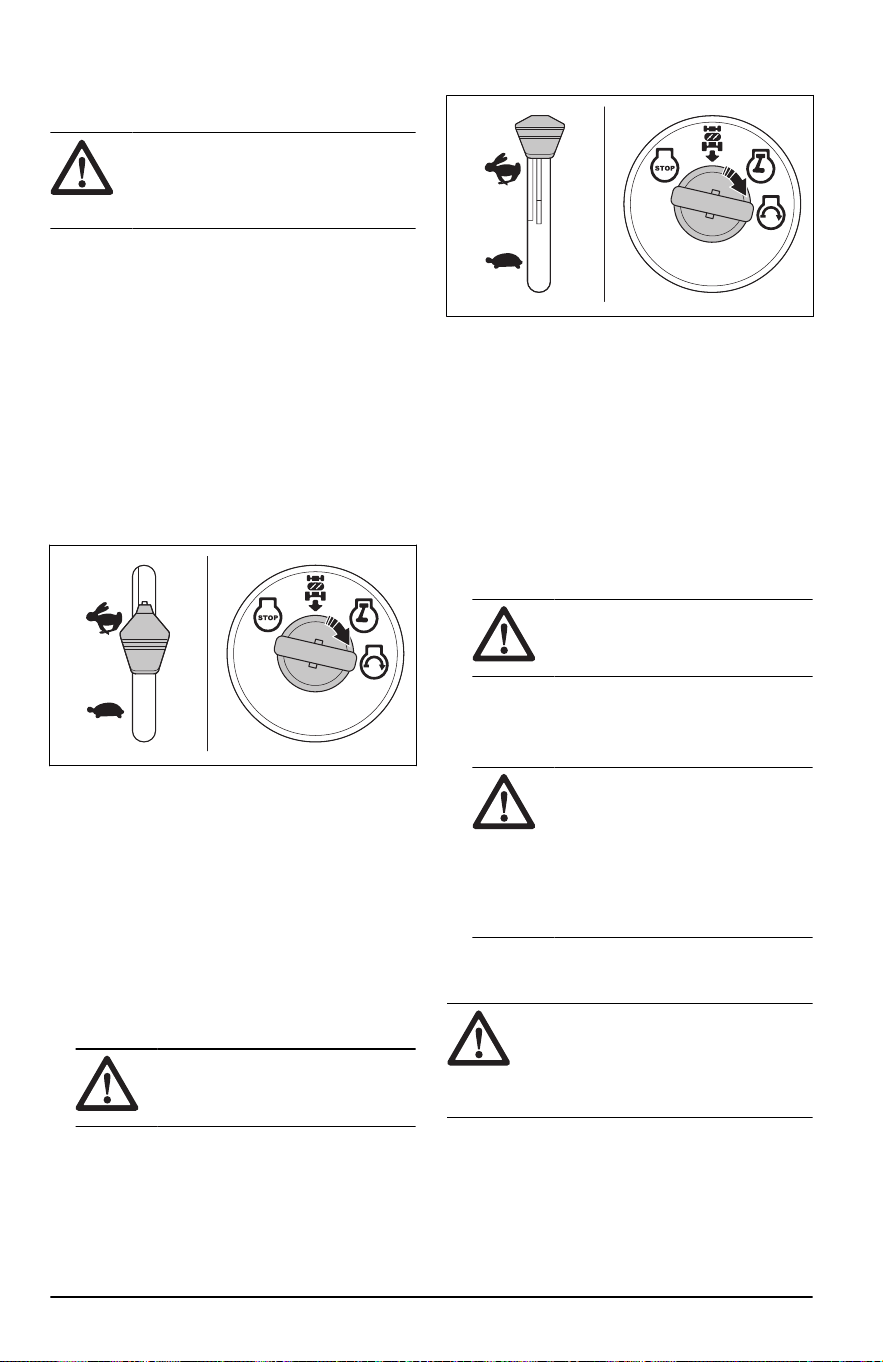 STOP

STOP